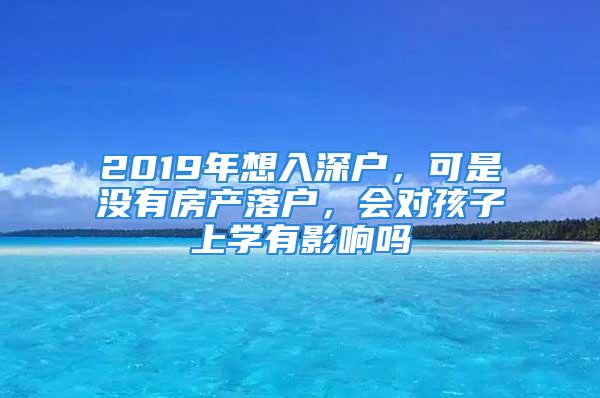 2019年想入深户，可是没有房产落户，会对孩子上学有影响吗